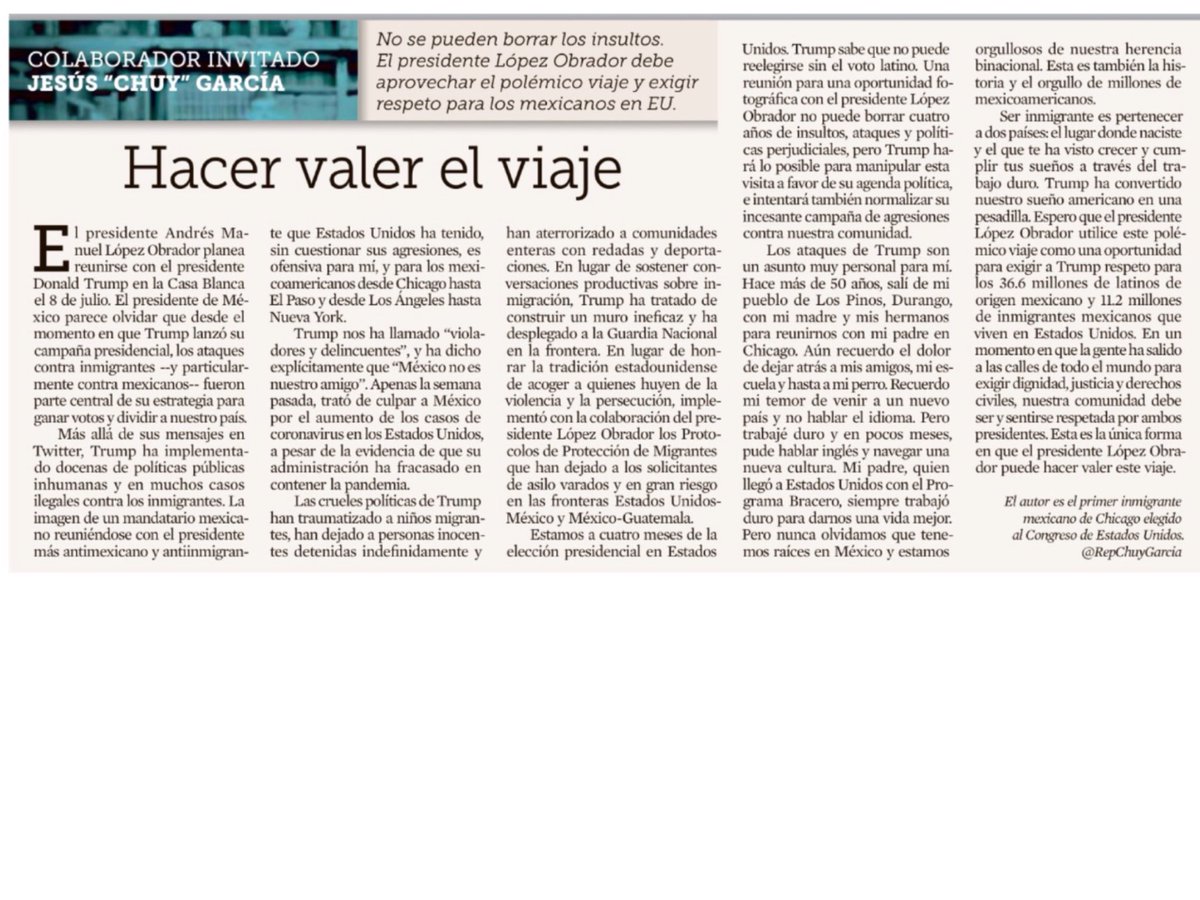 COLABORADOR INVITADO
JESÚS "CHUY" GARCÍA

No se pueden borrar los insultos. El presidente López Obrador debe aprovechar el polémico viaje y exigir respeto para los mexicanos en EU.

Hacer valer el viaje

El presidente Andrés Manuel López Obrador planea reunirse con el presidente Donald Trump en la Casa Blanca el 8 de julio. El presidente de México parece olvidar que desde el momento en que Trump lanzó su campaña presidencial, los ataques contra inmigrantes --y particularmente contra mexicanos-- fueron parte central de su estrategia para ganar votos y dividir a nuestro país.

Más allá de sus mensajes en Twitter, Trump ha implementado docenas de políticas públicas inhumanas y en muchos casos ilegales contra los inmigrantes. La imagen de un mandatario mexicano reuniéndose con el presidente más antimexicano y antiinmigrante que Estados Unidos ha tenido, sin cuestionar sus agresiones, es ofensiva para mí, y para los mexicoamericanos desde Chicago hasta El Paso y desde Los Ángeles hasta Nueva York.

Trump nos ha llamado "violadores y delincuentes", y ha dicho explícitamente que "México no es nuestro amigo". Apenas la semana pasada, trató de culpar a México por el aumento de los casos de coronavirus en los Estados Unidos, a pesar de la evidencia de que su administración ha fracasado en contener la pandemia.

Las crueles políticas de Trump han traumatizado a niños migrantes, han dejado a personas inocentes detenidas indefinidamente y han aterrorizado a comunidades enteras con redadas y deportaciones. En lugar de sostener conversaciones productivas sobre inmigración, Trump ha tratado de construir un muro ineficaz y ha desplegado a la Guardia Nacional en la frontera. En lugar de honrar la tradición estadounidense de acoger a quienes huyen de la violencia y la persecución, implementó con la colaboración del presidente López Obrador los Protocolos de Protección de Migrantes que han dejado a los solicitantes de asilo varados y en gran riesgo en las fronteras Estados Unidos-México y México-Guatemala.

Estamos a cuatro meses de la elección presidencial en Estados Unidos. Trump sabe que no puede reelegirse sin el voto latino. Una reunión para una oportunidad fotográfica con el presidente López Obrador no puede borrar cuatro años de insultos, ataques y políticas perjudiciales, pero Trump hará lo posible para manipular esta visita a favor de su agenda política, e intentará también normalizar su incesante campaña de agresiones contra nuestra comunidad.

Los ataques de Trump son un asunto muy personal para mí. Hace más de 50 años, salí de mi pueblo de Los Pinos, Durango, con mi madre y mis hermanos para reunirnos con mi padre en Chicago. Aún recuerdo el dolor de dejar atrás a mis amigos, mi escuela y hasta a mi perro. Recuerdo mi temor de venir a un nuevo país y no hablar el idioma. Pero trabajé duro y en pocos meses, pude hablar inglés y navegar una nueva cultura. Mi padre, quien llegó a Estados Unidos con el Programa Bracero, siempre trabajó duro para darnos una vida mejor. Pero nunca olvidamos que tenemos raíces en México y estamos orgullosos de nuestra herencia binacional. Esta es también la historia y el orgullo de millones de mexicoamericanos.

Ser inmigrante es pertenecer a dos países: el lugar donde naciste y el que te ha visto crecer y cumplir tus sueños a través del trabajo duro. Trump ha convertido nuestro sueño americano en una pesadilla. Espero que el presidente López Obrador utilice este polémico viaje como una oportunidad para exigir a Trump respeto para los 36.6 millones de latinos de origen mexicano y 11.2 millones de inmigrantes mexicanos que viven en Estados Unidos. En un momento en que la gente ha salido a las calles de todo el mundo para exigir dignidad, justicia y derechos civiles, nuestra comunidad debe ser y sentirse respetada por ambos presidentes. Esta es la única forma en que el presidente López Obrador puede hacer valer este viaje.

El autor es el primer inmigrante mexicano de Chicago elegido al Congreso de Estados Unidos.
@RepChuyGarcia